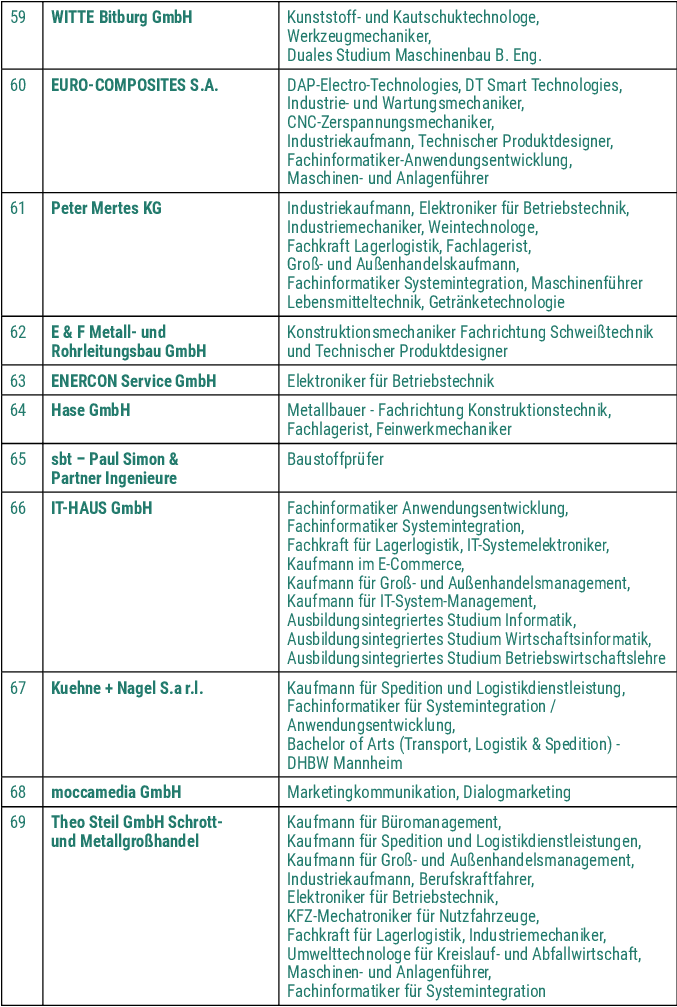 | 59 | WITTE Bitburg GmbH | Kunststoff- und Kautschuktechnologe, Werkzeugmechaniker, Duales Studium Maschinenbau B. Eng. |
|---|---|---|
| 60 | EURO-COMPOSITES S.A. | DAP-Electro-Technologies, DT Smart Technologies, Industrie- und Wartungsmechaniker, CNC-Zerspannungsmechaniker, Industriekaufmann, Technischer Produktdesigner, Fachinformatiker-Anwendungsentwicklung, Maschinen- und Anlagenführer |
| 61 | Peter Mertes KG | Industriekaufmann, Elektroniker für Betriebstechnik, Industriemechaniker, Weintechnologe, Fachkraft Lagerlogistik, Fachlagerist, Groß- und Außenhandelskaufmann, Fachinformatiker Systemintegration, Maschinenführer Lebensmitteltechnik, Getränketechnologie |
| 62 | E & F Metall- und Rohrleitungsbau GmbH | Konstruktionsmechaniker Fachrichtung Schweißtechnik und Technischer Produktdesigner |
| 63 | ENERCON Service GmbH | Elektroniker für Betriebstechnik |
| 64 | Hase GmbH | Metallbauer - Fachrichtung Konstruktionstechnik, Fachlagerist, Feinwerkmechaniker |
| 65 | sbt – Paul Simon & Partner Ingenieure | Baustoffprüfer |
| 66 | IT-HAUS GmbH | Fachinformatiker Anwendungsentwicklung, Fachinformatiker Systemintegration, Fachkraft für Lagerlogistik, IT-Systemelektroniker, Kaufmann im E-Commerce, Kaufmann für Groß- und Außenhandelsmanagement, Kaufmann für IT-System-Management, Ausbildungsintegriertes Studium Informatik, Ausbildungsintegriertes Studium Wirtschaftsinformatik, Ausbildungsintegriertes Studium Betriebswirtschaftslehre |
| 67 | Kuehne + Nagel S.a r.l. | Kaufmann für Spedition und Logistikdienstleistung, Fachinformatiker für Systemintegration / Anwendungsentwicklung, Bachelor of Arts (Transport, Logistik & Spedition) - DHBW Mannheim |
| 68 | moccamedia GmbH | Marketingkommunikation, Dialogmarketing |
| 69 | Theo Steil GmbH Schrott- und Metallgroßhandel | Kaufmann für Büromanagement, Kaufmann für Spedition und Logistikdienstleistungen, Kaufmann für Groß- und Außenhandelsmanagement, Industriekaufmann, Berufskraftfahrer, Elektroniker für Betriebstechnik, KFZ-Mechatroniker für Nutzfahrzeuge, Fachkraft für Lagerlogistik, Industriemechaniker, Umwelttechnologe für Kreislauf- und Abfallwirtschaft, Maschinen- und Anlagenführer, Fachinformatiker für Systemintegration |